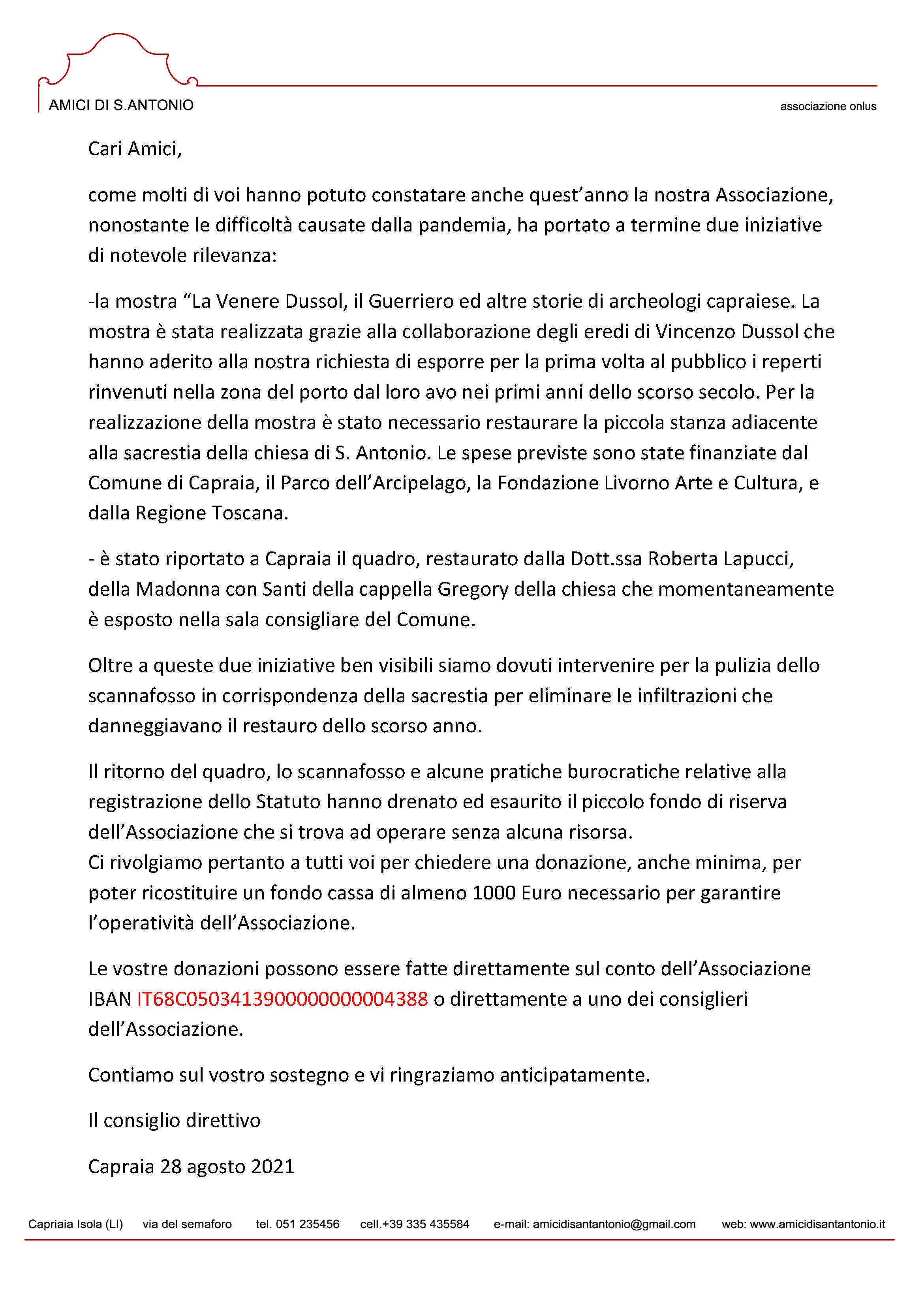 AMICI DI S.ANTONIO

associazione onlus

Cari Amici,

come molti di voi hanno potuto constatare anche quest'anno la nostra Associazione, nonostante le difficoltà causate dalla pandemia, ha portato a termine due iniziative di notevole rilevanza:

-la mostra "La Venere Dussol, il Guerriero ed altre storie di archeologi capraiese. La mostra è stata realizzata grazie alla collaborazione degli eredi di Vincenzo Dussol che hanno aderito alla nostra richiesta di esporre per la prima volta al pubblico i reperti rinvenuti nella zona del porto dal loro avo nei primi anni dello scorso secolo. Per la realizzazione della mostra è stato necessario restaurare la piccola stanza adiacente alla sacrestia della chiesa di S. Antonio. Le spese previste sono state finanziate dal Comune di Capraia, il Parco dell'Arcipelago, la Fondazione Livorno Arte e Cultura, e dalla Regione Toscana.

- è stato riportato a Capraia il quadro, restaurato dalla Dott.ssa Roberta Lapucci, della Madonna con Santi della cappella Gregory della chiesa che momentaneamente è esposto nella sala consigliare del Comune.

Oltre a queste due iniziative ben visibili siamo dovuti intervenire per la pulizia dello scannafosso in corrispondenza della sacrestia per eliminare le infiltrazioni che danneggiavano il restauro dello scorso anno.

Il ritorno del quadro, lo scannafosso e alcune pratiche burocratiche relative alla registrazione dello Statuto hanno drenato ed esaurito il piccolo fondo di riserva dell'Associazione che si trova ad operare senza alcuna risorsa.
Ci rivolgiamo pertanto a tutti voi per chiedere una donazione, anche minima, per poter ricostituire un fondo cassa di almeno 1000 Euro necessario per garantire l'operatività dell'Associazione.

Le vostre donazioni possono essere fatte direttamente sul conto dell'Associazione IBAN IT68C0503413900000000004388 o direttamente a uno dei consiglieri dell'Associazione.

Contiamo sul vostro sostegno e vi ringraziamo anticipatamente.

Il consiglio direttivo

Capraia 28 agosto 2021

Capriaia Isola (LI) via del semaforo tel. 051 235456 cell.+39 335 435584 e-mail: amicidisantantonio@gmail.com web: www.amicidisantantonio.it